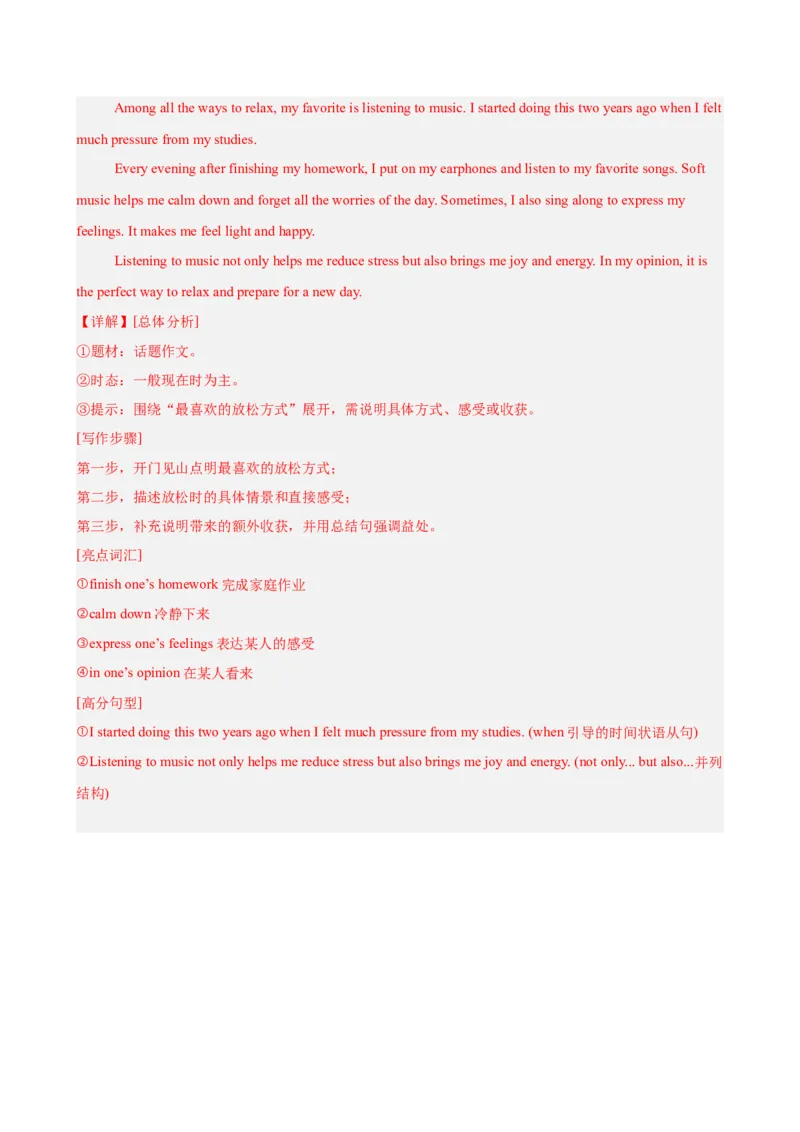 Among all the ways to relax, my favorite is listening to music. I started doing this two years ago when I felt much pressure from my studies.

Every evening after finishing my homework, I put on my earphones and listen to my favorite songs. Soft music helps me calm down and forget all the worries of the day. Sometimes, I also sing along to express my feelings. It makes me feel light and happy.

Listening to music not only helps me reduce stress but also brings me joy and energy. In my opinion, it is the perfect way to relax and prepare for a new day.

【详解】[总体分析]

①题材：话题作文。

②时态：一般现在时为主。

③提示：围绕“最喜欢的放松方式”展开，需说明具体方式、感受或收获。

[写作步骤]

第一步，开门见山点明最喜欢的放松方式；

第二步，描述放松时的具体情景和直接感受；

第三步，补充说明带来的额外收获，并用总结句强调益处。

[亮点词汇]

①finish one’s homework 完成家庭作业

②calm down 冷静下来

③express one’s feelings 表达某人的感受

④in one’s opinion 在某人看来

[高分句型]

①I started doing this two years ago when I felt much pressure from my studies. (when 引导的时间状语从句)

②Listening to music not only helps me reduce stress but also brings me joy and energy. (not only... but also...并列结构)